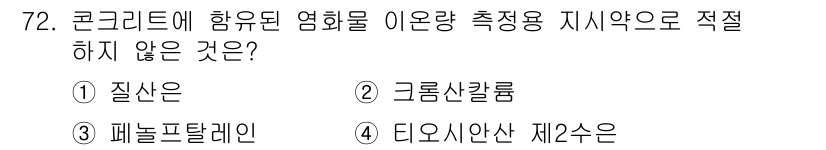 72. 콘크리트에 함유된 염화물 이온량 측정용 지시약으로 적절하지 않은 것은?

① 질산은

② 크롬산칼륨

③ 페놀프탈레인

④ 티오시안산 제2수은